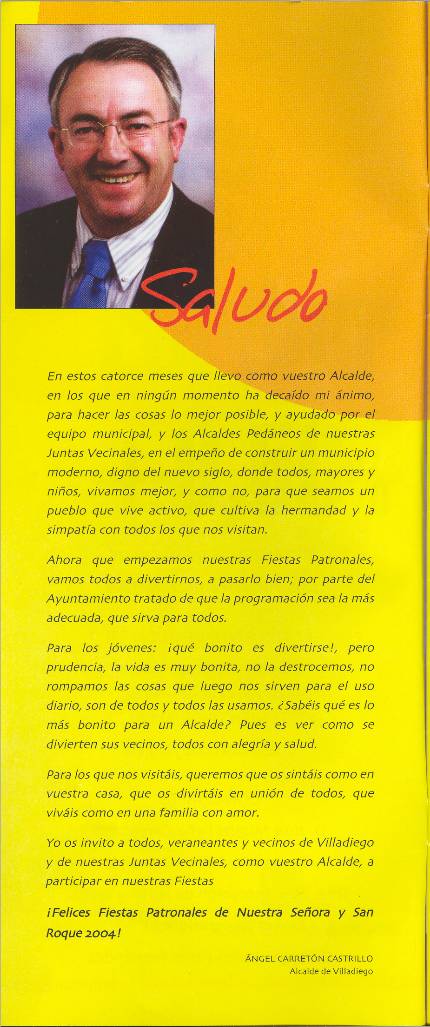 Saludo

En estos catorce meses que llevo como vuestro Alcalde, en los que en ningún momento ha decaído mi ánimo, para hacer las cosas lo mejor posible, y ayudado por el equipo municipal, y los Alcaldes Pedáneos de nuestras Juntas Vecinales, en el empeño de construir un municipio moderno, digno del nuevo siglo, donde todos, mayores y niños, vivamos mejor, y como no, para que seamos un pueblo que vive activo, que cultiva la hermandad y la simpatía con todos los que nos visitan.

Ahora que empezamos nuestras Fiestas Patronales, vamos todos a divertirnos, a pasarlo bien; por parte del Ayuntamiento tratado de que la programación sea la más adecuada, que sirva para todos.

Para los jóvenes: ¡qué bonito es divertirse!, pero prudencia, la vida es muy bonita, no la destrocemos, no rompamos las cosas que luego nos sirven para el uso diario, son de todos y todos las usamos. ¿Sabéis qué es lo más bonito para un Alcalde? Pues es ver como se divierten sus vecinos, todos con alegría y salud.

Para los que nos visitáis, queremos que os sintáis como en vuestra casa, que os divirtáis en unión de todos, que viváis como en una familia con amor.

Yo os invito a todos, veraneantes y vecinos de Villadiego y de nuestras Juntas Vecinales, como vuestro Alcalde, a participar en nuestras Fiestas

¡Felices Fiestas Patronales de Nuestra Señora y San Roque 2004!

ÁNGEL CARRETÓN CASTRILLO
Alcalde de Villadiego